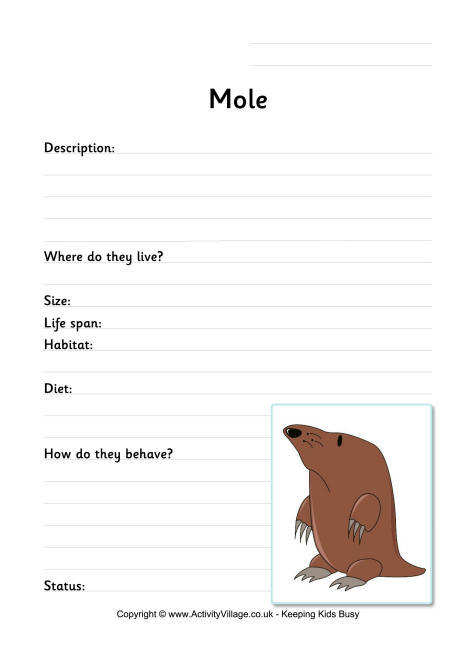 Mole

Description:

Where do they live?

Size:
Life span:
Habitat:

Diet:

How do they behave?

Status:

Copyright © www.ActivityVillage.co.uk - Keeping Kids Busy